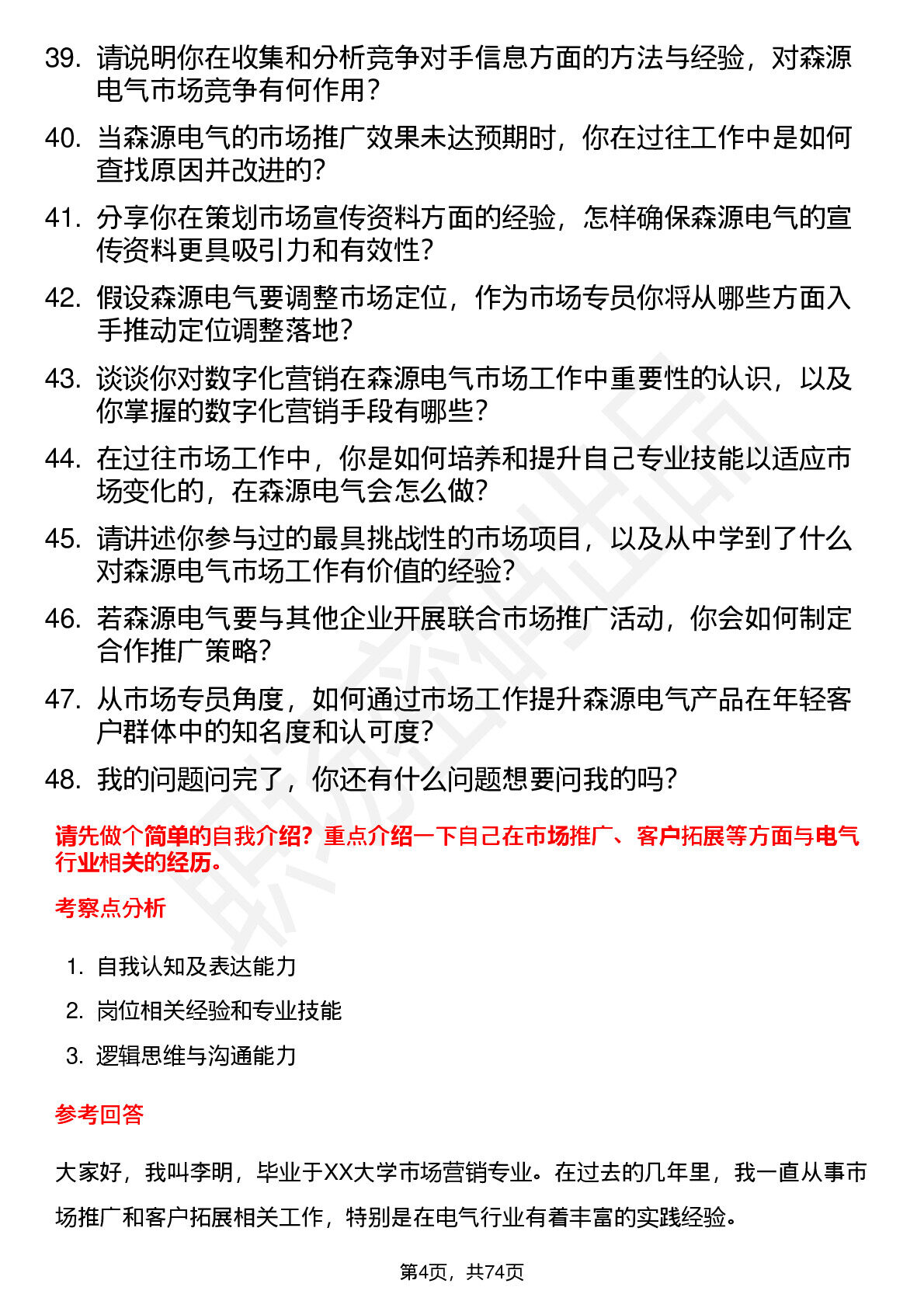 39. 请说明你在收集和分析竞争对手信息方面的方法与经验，对森源电气市场竞争有何作用？

40. 当森源电气的市场推广效果未达预期时，你在过往工作中是如何查找原因并改进的？

41. 分享你在策划市场宣传资料方面的经验，怎样确保森源电气的宣传资料更具吸引力和有效性？

42. 假设森源电气要调整市场定位，作为市场专员你将从哪些方面入手推动定位调整落地？

43. 谈谈你对数字化营销在森源电气市场工作中重要性的认识，以及你掌握的数字化营销手段有哪些？

44. 在过往市场工作中，你是如何培养和提升自己专业技能以适应市场变化的，在森源电气会怎么做？

45. 请讲述你参与过的最具挑战性的市场项目，以及从中学到了什么对森源电气市场工作有价值的经验？

46. 若森源电气要与其他企业开展联合市场推广活动，你会如何制定合作推广策略？

47. 从市场专员角度，如何通过市场工作提升森源电气产品在年轻客户群体中的知名度和认可度？

48. 我的问题问完了，你还有什么问题想要问我的吗？

请先做个简单的自我介绍？重点介绍一下自己在市场推广、客户拓展等方面与电气行业相关的经历。

考察点分析

1. 自我认知及表达能力
2. 岗位相关经验和专业技能
3. 逻辑思维与沟通能力

参考回答

大家好，我叫李明，毕业于XX大学市场营销专业。在过去的几年里，我一直从事市场推广和客户拓展相关工作，特别是在电气行业有着丰富的实践经验。

第4页，共74页